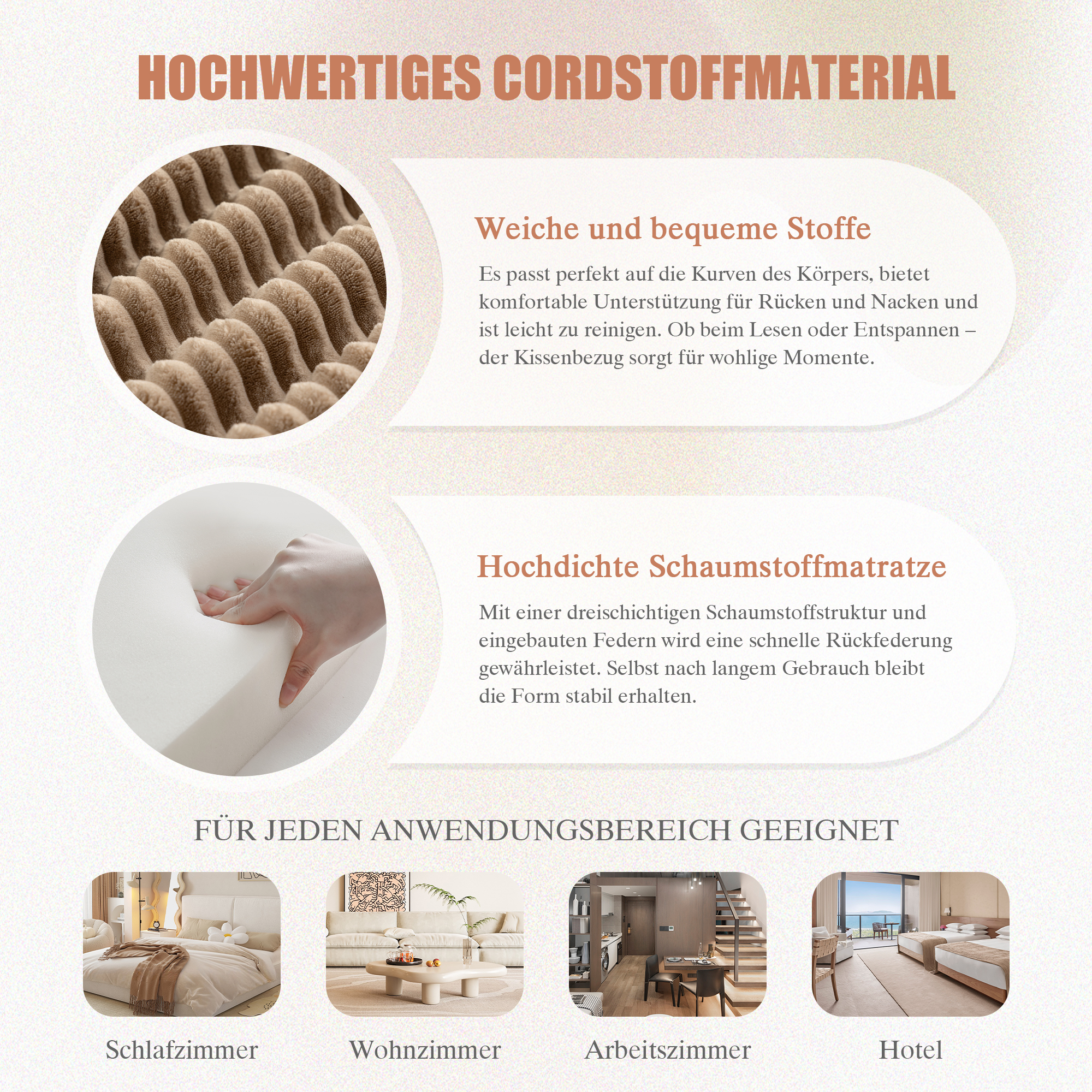 HOCHWERTIGES CORDSTOFFMATERIAL

Weiche und bequeme Stoffe

Es passt perfekt auf die Kurven des Körpers, bietet komfortable Unterstützung für Rücken und Nacken und ist leicht zu reinigen. Ob beim Lesen oder Entspannen – der Kissenbezug sorgt für wohlige Momente.

Hochdichte Schaumstoffmatratze

Mit einer dreischichtigen Schaumstoffstruktur und eingebauten Federn wird eine schnelle Rückfederung gewährleistet. Selbst nach langem Gebrauch bleibt die Form stabil erhalten.

FÜR JEDEN ANWENDUNGSBEREICH GEEIGNET

Schlafzimmer

Wohnzimmer

Arbeitszimmer

Hotel